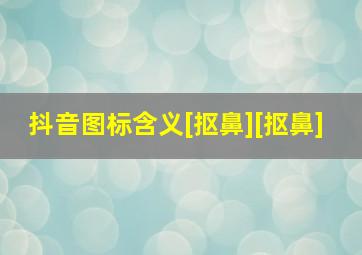 抖音图标含义[抠鼻][抠鼻]